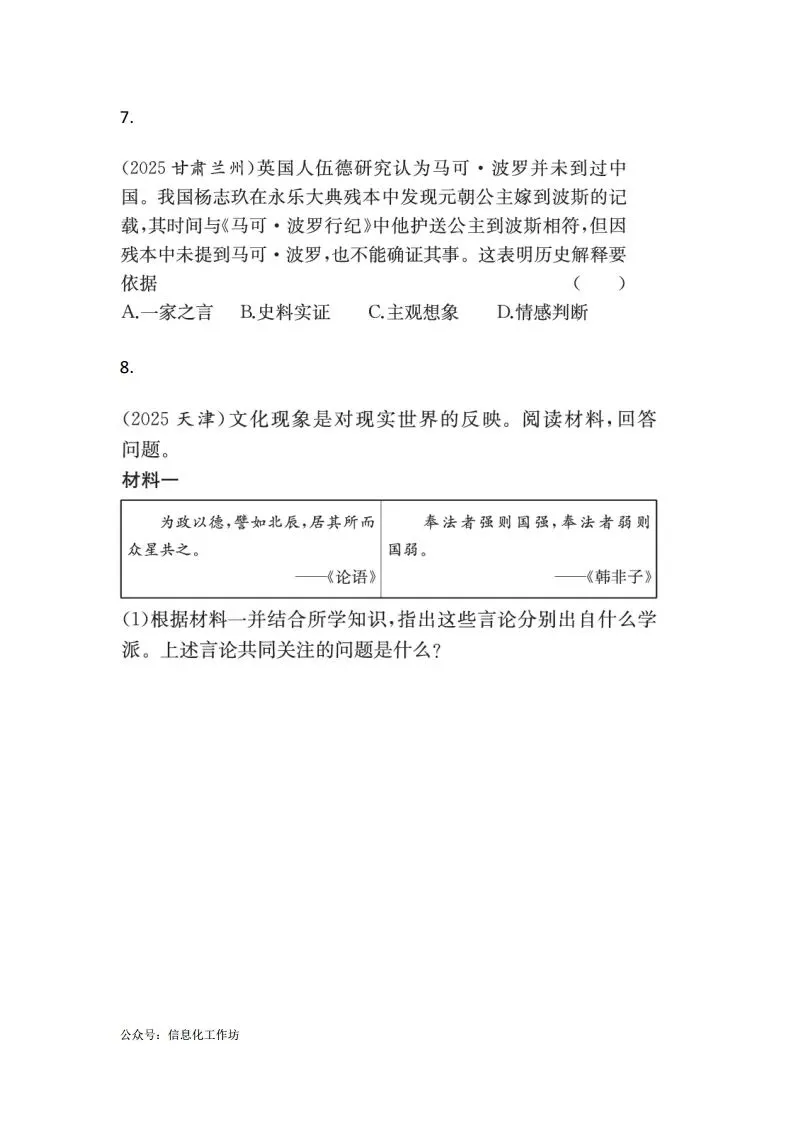 7.

(2025 甘肃兰州)英国人伍德研究认为马可·波罗并未到过中国。我国杨志玖在永乐大典残本中发现元朝公主嫁到波斯的记载,其时间与《马可·波罗行纪》中他护送公主到波斯相符,但因残本中未提到马可·波罗,也不能确证其事。这表明历史解释要依据 ( )

A.一家之言 B.史料实证 C.主观想象 D.情感判断

8.

(2025 天津)文化现象是对现实世界的反映。阅读材料,回答问题。

材料一

| 为政以德,譬如北辰,居其所而众星共之。 ——《论语》 | 奉法者强则国强,奉法者弱则国弱。 ——《韩非子》 |
|---|---|

(1)根据材料一并结合所学知识,指出这些言论分别出自什么学派。上述言论共同关注的问题是什么?

公众号:信息化工作坊